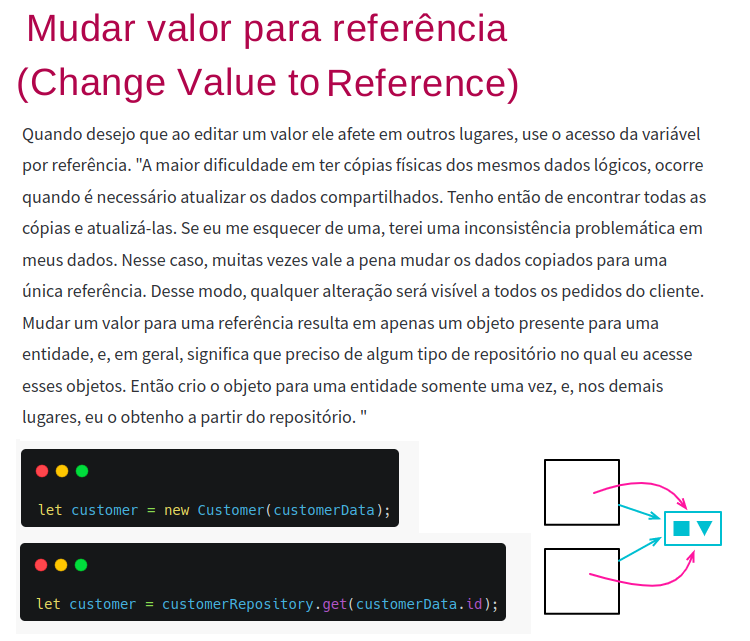 Mudar valor para referência
(Change Value to Reference)

Quando desejo que ao editar um valor ele afete em outros lugares, use o acesso da variável por referência. "A maior dificuldade em ter cópias físicas dos mesmos dados lógicos, ocorre quando é necessário atualizar os dados compartilhados. Tenho então de encontrar todas as cópias e atualizá-las. Se eu me esquecer de uma, terei uma inconsistência problemática em meus dados. Nesse caso, muitas vezes vale a pena mudar os dados copiados para uma única referência. Desse modo, qualquer alteração será visível a todos os pedidos do cliente. Mudar um valor para uma referência resulta em apenas um objeto presente para uma entidade, e, em geral, significa que preciso de algum tipo de repositório no qual eu acesse esses objetos. Então crio o objeto para uma entidade somente uma vez, e, nos demais lugares, eu o obtenho a partir do repositório. "

let customer = new Customer(customerData);

let customer = customerRepository.get(customerData.id);